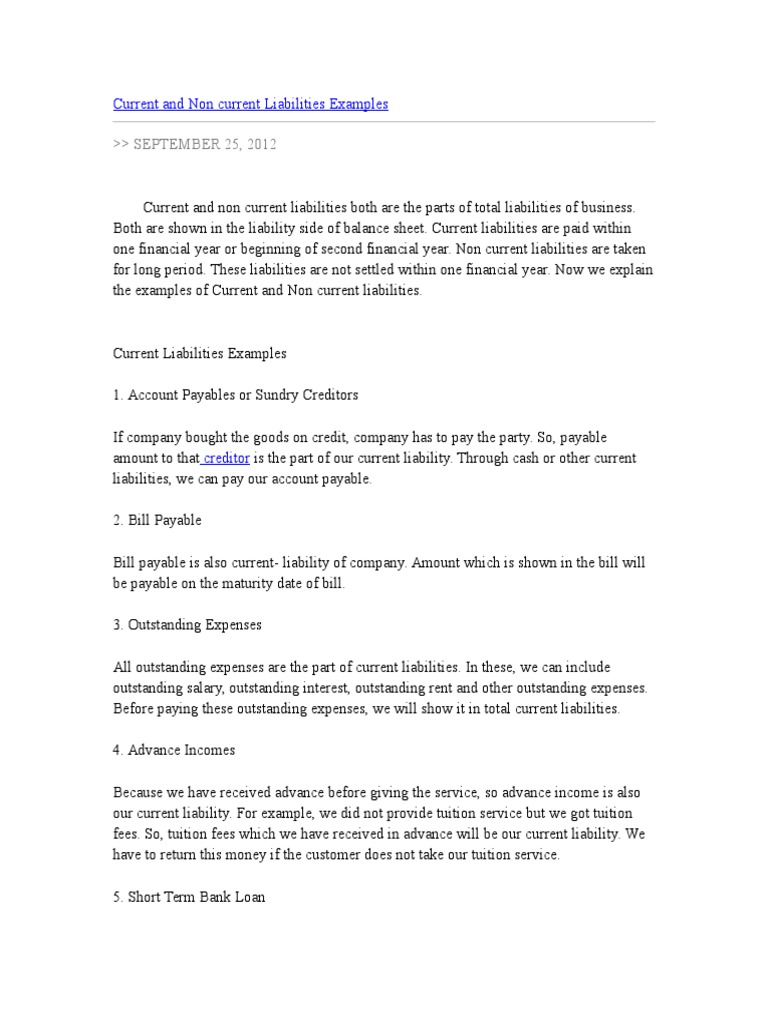 Current and Non current Liabilities Examples

>> SEPTEMBER 25, 2012

Current and non current liabilities both are the parts of total liabilities of business. Both are shown in the liability side of balance sheet. Current liabilities are paid within one financial year or beginning of second financial year. Non current liabilities are taken for long period. These liabilities are not settled within one financial year. Now we explain the examples of Current and Non current liabilities.

Current Liabilities Examples

1. Account Payables or Sundry Creditors

If company bought the goods on credit, company has to pay the party. So, payable amount to that creditor is the part of our current liability. Through cash or other current liabilities, we can pay our account payable.

2. Bill Payable

Bill payable is also current- liability of company. Amount which is shown in the bill will be payable on the maturity date of bill.

3. Outstanding Expenses

All outstanding expenses are the part of current liabilities. In these, we can include outstanding salary, outstanding interest, outstanding rent and other outstanding expenses. Before paying these outstanding expenses, we will show it in total current liabilities.

4. Advance Incomes

Because we have received advance before giving the service, so advance income is also our current liability. For example, we did not provide tuition service but we got tuition fees. So, tuition fees which we have received in advance will be our current liability. We have to return this money if the customer does not take our tuition service.

5. Short Term Bank Loan